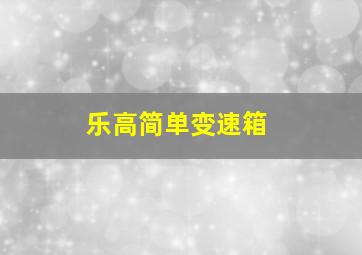 乐高简单变速箱